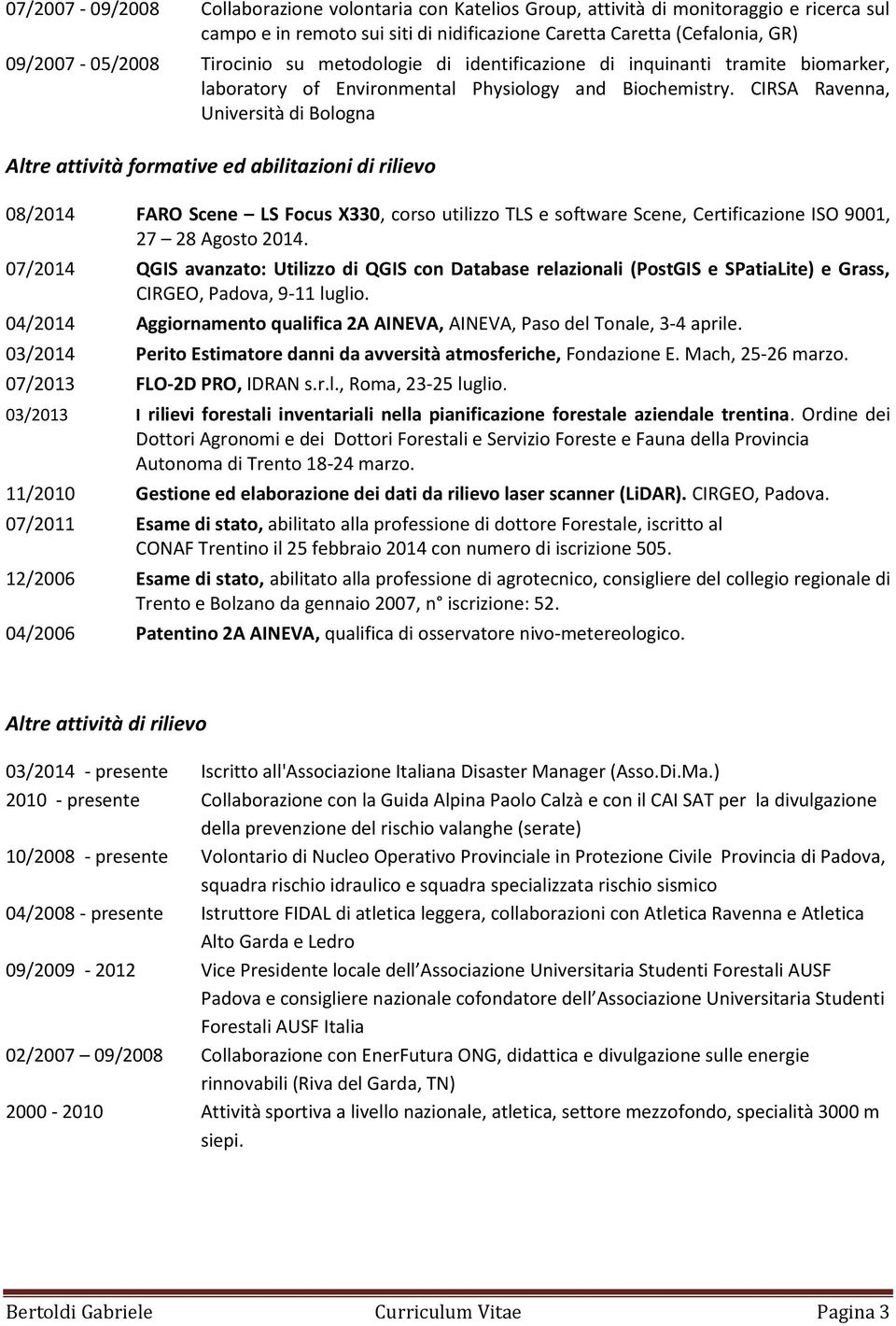 07/2007 - 09/2008 Collaborazione volontaria con Katelios Group, attività di monitoraggio e ricerca sul campo e in remoto sui siti di nidificazione Caretta Caretta (Cefalonia, GR)

09/2007 - 05/2008 Tirocinio su metodologie di identificazione di inquinanti tramite biomarker, laboratory of Environmental Physiology and Biochemistry. CIRSA Ravenna, Università di Bologna

Altre attività formative ed abilitazioni di rilievo

08/2014 FARO Scene – LS Focus X330, corso utilizzo TLS e software Scene, Certificazione ISO 9001, 27 – 28 Agosto 2014.

07/2014 QGIS avanzato: Utilizzo di QGIS con Database relazionali (PostGIS e SPatiaLite) e Grass, CIRGEO, Padova, 9-11 luglio.

04/2014 Aggiornamento qualifica 2A AINEVA, AINEVA, Paso del Tonale, 3-4 aprile.

03/2014 Perito Estimatore danni da avversità atmosferiche, Fondazione E. Mach, 25-26 marzo.

07/2013 FLO-2D PRO, IDRAN s.r.l., Roma, 23-25 luglio.

03/2013 I rilievi forestali inventariali nella pianificazione forestale aziendale trentina. Ordine dei Dottori Agronomi e dei Dottori Forestali e Servizio Foreste e Fauna della Provincia Autonoma di Trento 18-24 marzo.

11/2010 Gestione ed elaborazione dei dati da rilievo laser scanner (LiDAR). CIRGEO, Padova.

07/2011 Esame di stato, abilitato alla professione di dottore Forestale, iscritto al CONAF Trentino il 25 febbraio 2014 con numero di iscrizione 505.

12/2006 Esame di stato, abilitato alla professione di agrotecnico, consigliere del collegio regionale di Trento e Bolzano da gennaio 2007, n° iscrizione: 52.

04/2006 Patentino 2A AINEVA, qualifica di osservatore nivo-metereologico.

Altre attività di rilievo

03/2014 - presente Iscritto all'Associazione Italiana Disaster Manager (Asso.Di.Ma.)

2010 - presente Collaborazione con la Guida Alpina Paolo Calzà e con il CAI SAT per la divulgazione della prevenzione del rischio valanghe (serate)

10/2008 - presente Volontario di Nucleo Operativo Provinciale in Protezione Civile Provincia di Padova, squadra rischio idraulico e squadra specializzata rischio sismico

04/2008 - presente Istruttore FIDAL di atletica leggera, collaborazioni con Atletica Ravenna e Atletica Alto Garda e Ledro

09/2009 - 2012 Vice Presidente locale dell Associazione Universitaria Studenti Forestali AUSF Padova e consigliere nazionale cofondatore dell Associazione Universitaria Studenti Forestali AUSF Italia

02/2007 – 09/2008 Collaborazione con EnerFutura ONG, didattica e divulgazione sulle energie rinnovabili (Riva del Garda, TN)

2000 - 2010 Attività sportiva a livello nazionale, atletica, settore mezzofondo, specialità 3000 m siepi.

Bertoldi Gabriele Curriculum Vitae Pagina 3